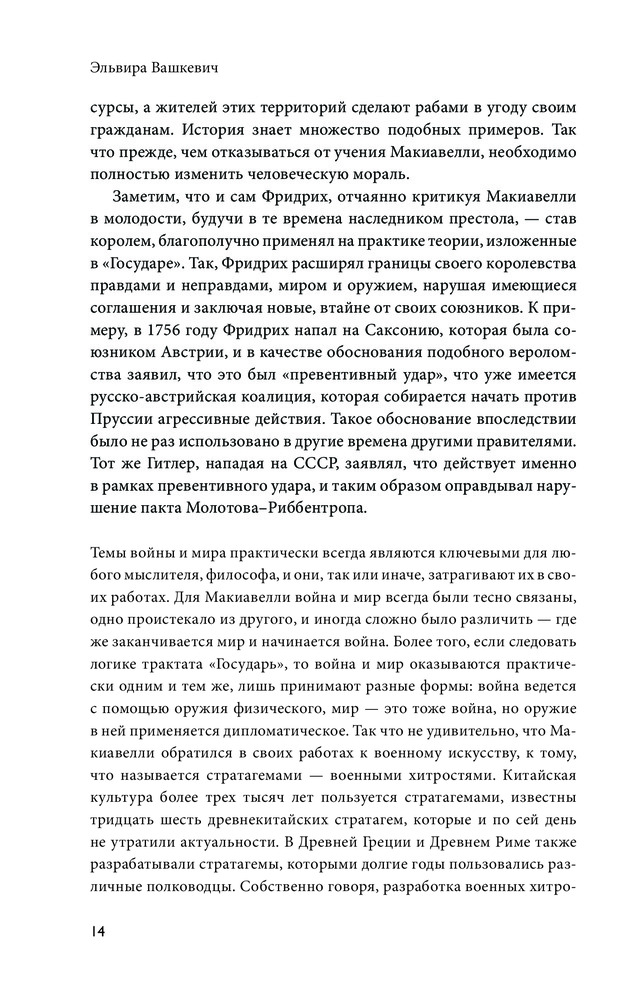 Эльвира Вашкевич

сурсы, а жителей этих территорий сделают рабами в угоду своим гражданам. История знает множество подобных примеров. Так что прежде, чем отказываться от учения Макиавелли, необходимо полностью изменить человеческую мораль.

Заметим, что и сам Фридрих, отчаянно критикуя Макиавелли в молодости, будучи в те времена наследником престола, — став королем, благополучно применял на практике теории, изложенные в «Государе». Так, Фридрих расширял границы своего королевства правдами и неправдами, миром и оружием, нарушая имеющиеся соглашения и заключая новые, втайне от своих союзников. К примеру, в 1756 году Фридрих напал на Саксонию, которая была союзником Австрии, и в качестве обоснования подобного вероломства заявил, что это был «превентивный удар», что уже имеется русско-австрийская коалиция, которая собирается начать против Пруссии агрессивные действия. Такое обоснование впоследствии было не раз использовано в другие времена другими правителями. Тот же Гитлер, нападая на СССР, заявлял, что действует именно в рамках превентивного удара, и таким образом оправдывал нарушение пакта Молотова–Риббентропа.

Темы войны и мира практически всегда являются ключевыми для любого мыслителя, философа, и они, так или иначе, затрагивают их в своих работах. Для Макиавелли война и мир всегда были тесно связаны, одно проистекало из другого, и иногда сложно было различить — где же заканчивается мир и начинается война. Более того, если следовать логике трактата «Государь», то война и мир оказываются практически одним и тем же, лишь принимают разные формы: война ведется с помощью оружия физического, мир — это тоже война, но оружие в ней применяется дипломатическое. Так что не удивительно, что Макиавелли обратился в своих работах к военному искусству, к тому, что называется стратагемами — военными хитростями. Китайская культура более трех тысяч лет пользуется стратагемами, известны тридцать шесть древнекитайских стратагем, которые и по сей день не утратили актуальности. В Древней Греции и Древнем Риме также разрабатывали стратагемы, которыми долгие годы пользовались различные полководцы. Собственно говоря, разработка военных хитро-

14